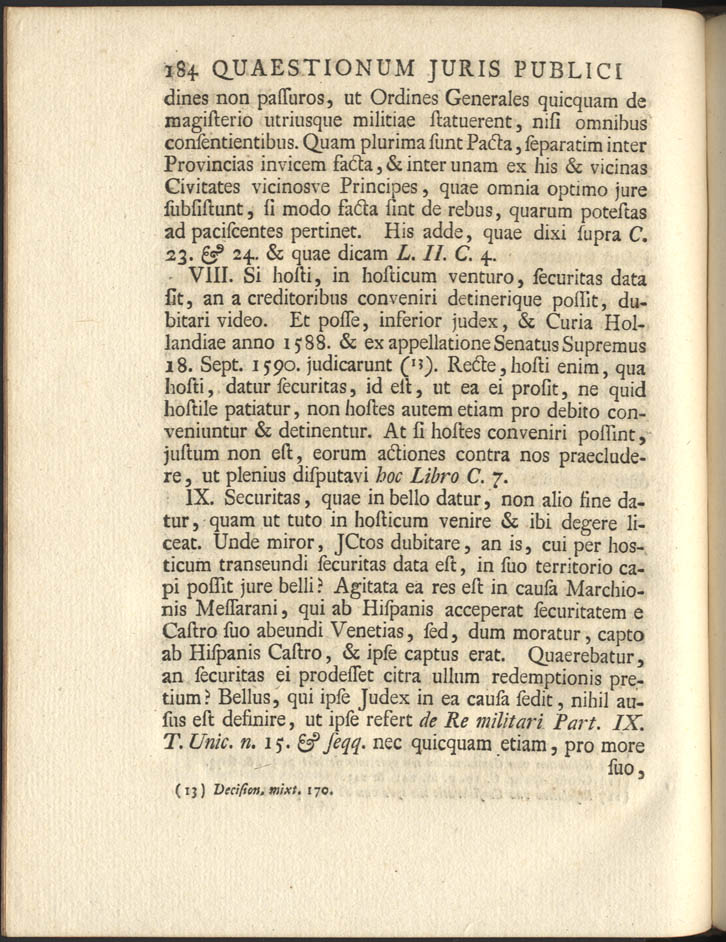 184 QUAESTIONUM JURIS PUBLICI

dines non paſſuros, ut Ordines Generales quicquam de magiſterio utriusque militiae ſtatuerent, niſi omnibus conſentientibus. Quam plurima ſunt Pacta, ſeparatim inter Provincias invicem facta, & inter unam ex his & vicinas Civitates vicinosve Principes, quae omnia optimo jure ſubſiſtunt, ſi modo facta ſint de rebus, quarum poteſtas ad paciſcentes pertinet. His adde, quae dixi ſupra C. 23. & 24. & quae dicam L. II. C. 4.

VIII. Si hoſti, in hoſticum venturo, ſecuritas data ſit, an a creditoribus conveniri detinerique poſſit, dubitari video. Et poſſe, inferior judex, & Curia Hollandiae anno 1588. & ex appellatione Senatus Supremus 18. Sept. 1590. judicarunt (13). Recte, hoſti enim, qua hoſti, datur ſecuritas, id eſt, ut ea ei proſit, ne quid hoſtile patiatur, non hoſtes autem etiam pro debito conveniuntur & detinentur. At ſi hoſtes conveniri poſſint, juſtum non eſt, eorum actiones contra nos praecludere, ut plenius diſputavi hoc Libro C. 7.

IX. Securitas, quae in bello datur, non alio fine datur, quam ut tuto in hoſticum venire & ibi degere liceat. Unde miror, JCtos dubitare, an is, cui per hosticum transeundi ſecuritas data eſt, in ſuo territorio capi poſſit jure belli? Agitata ea res eſt in cauſa Marchionis Meſſarani, qui ab Hiſpanis acceperat ſecuritatem e Caſtro ſuo abeundi Venetias, ſed, dum moratur, capto ab Hiſpanis Caſtro, & ipſe captus erat. Quaerebatur, an ſecuritas ei prodeſſet citra ullum redemptionis pretium? Bellus, qui ipſe Judex in ea cauſa ſedit, nihil auſus eſt definire, ut ipſe refert de Re militari Part. IX. T. Unic. n. 15. & ſeqq. nec quicquam etiam, pro more ſuo,

(13) Deciſion. mixt. 170.